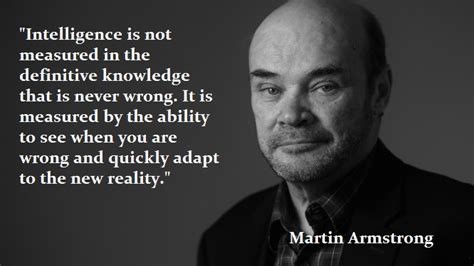 "Intelligence is not measured in the definitive knowledge that is never wrong. It is measured by the ability to see when you are wrong and quickly adapt to the new reality."

Martin Armstrong